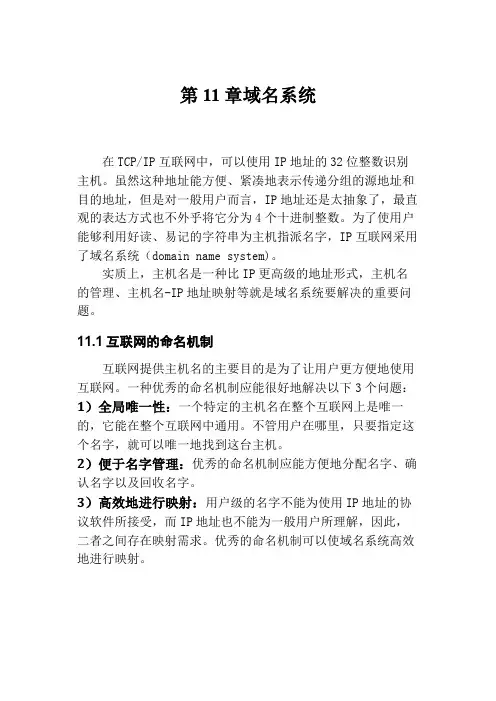 第 11 章域名系统

在 TCP/IP 互联网中，可以使用 IP 地址的 32 位整数识别主机。虽然这种地址能方便、紧凑地表示传递分组的源地址和目的地址，但是对一般用户而言，IP 地址还是太抽象了，最直观的表达方式也不外乎将它分为 4 个十进制整数。为了使用户能够利用好读、易记的字符串为主机指派名字，IP 互联网采用了域名系统（domain name system）。

实质上，主机名是一种比 IP 更高级的地址形式，主机名的管理、主机名-IP 地址映射等就是域名系统要解决的重要问题。

11.1 互联网的命名机制

互联网提供主机名的主要目的是为了让用户更方便地使用互联网。一种优秀的命名机制应能很好地解决以下 3 个问题：

1）全局唯一性：一个特定的主机名在整个互联网上是唯一的，它能在整个互联网中通用。不管用户在哪里，只要指定这个名字，就可以唯一地找到这台主机。

2）便于名字管理：优秀的命名机制应能方便地分配名字、确认名字以及回收名字。

3）高效地进行映射：用户级的名字不能为使用 IP 地址的协议软件所接受，而 IP 地址也不能为一般用户所理解，因此，二者之间存在映射需求。优秀的命名机制可以使域名系统高效地进行映射。